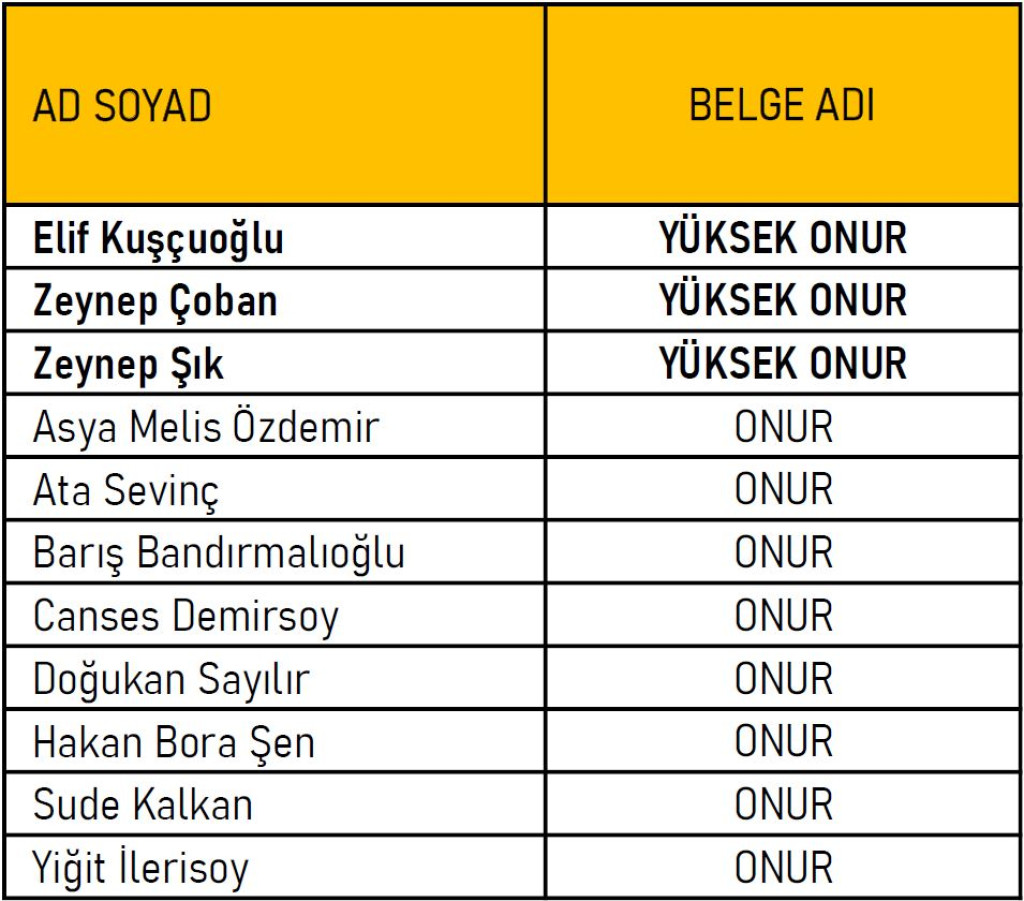 | AD SOYAD | BELGE ADI |
|---|---|
| Elif Kuşçuoğlu | YÜKSEK ONUR |
| Zeynep Çoban | YÜKSEK ONUR |
| Zeynep Şık | YÜKSEK ONUR |
| Asya Melis Özdemir | ONUR |
| Ata Sevinç | ONUR |
| Barış Bandırmalıoğlu | ONUR |
| Canses Demirsoy | ONUR |
| Doğukan Sayılır | ONUR |
| Hakan Bora Şen | ONUR |
| Sude Kalkan | ONUR |
| Yiğit İlerisoy | ONUR |